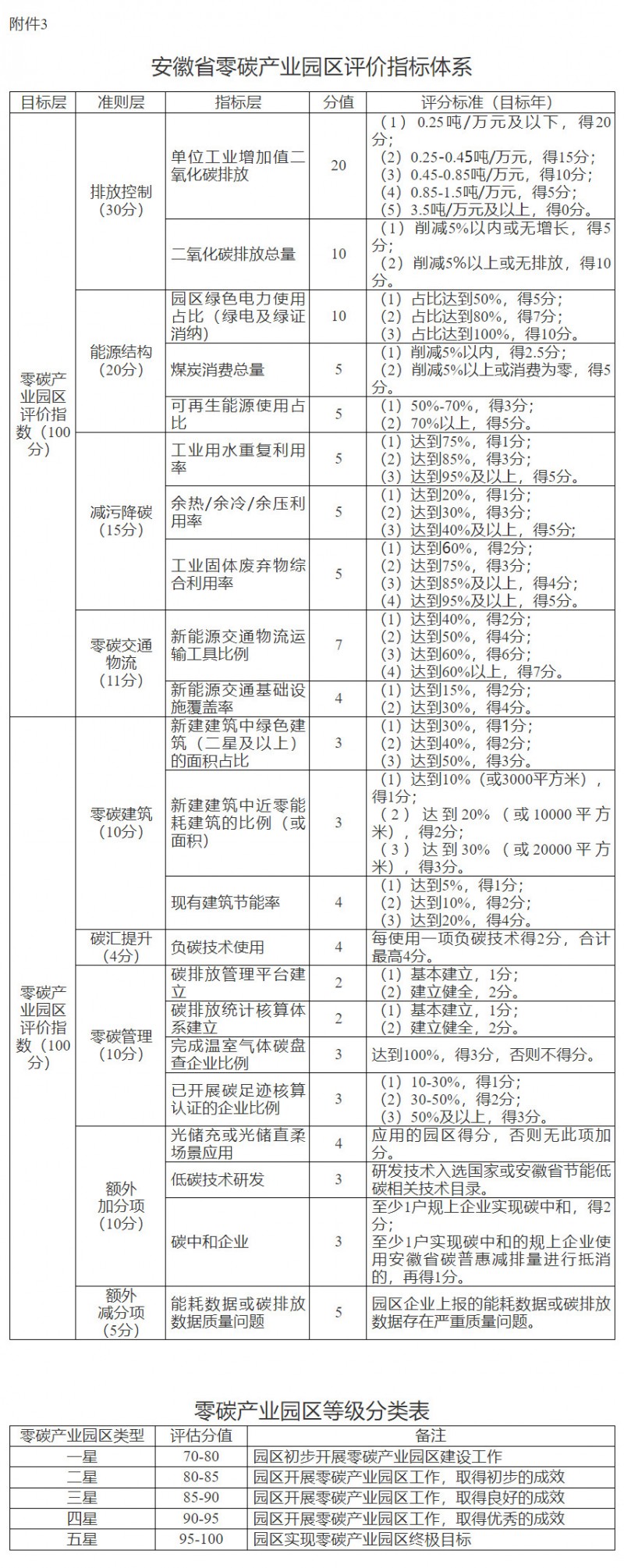 附件3

安徽省零碳产业园区评价指标体系

| 目标层 | 准则层 | 指标层 | 分值 | 评分标准（目标年） |
|---|---|---|---|---|
| 零碳产业园区评价指数（100分） | 排放控制（30分） | 单位工业增加值二氧化碳排放 | 20 | （1）0.25吨/万元及以下，得20分；（2）0.25-0.45吨/万元，得15分；（3）0.45-0.85吨/万元，得10分；（4）0.85-1.5吨/万元，得5分；（5）3.5吨/万元及以上，得0分。 |
| | | 二氧化碳排放总量 | 10 | （1）削减5%以内或无增长，得5分；（2）削减5%以上或无排放，得10分。 |
| | 能源结构（20分） | 园区绿色电力使用占比（绿电及绿证消纳） | 10 | （1）占比达到50%，得5分；（2）占比达到80%，得7分；（3）占比达到100%，得10分。 |
| | | 煤炭消费总量 | 5 | （1）削减5%以内，得2.5分；（2）削减5%以上或消费为零，得5分。 |
| | | 可再生能源使用占比 | 5 | （1）50%-70%，得3分；（2）70%以上，得5分。 |
| | 减污降碳（15分） | 工业用水重复利用率 | 5 | （1）达到75%，得1分；（2）达到85%，得3分；（3）达到95%及以上，得5分。 |
| | | 余热/余冷/余压利用率 | 5 | （1）达到20%，得1分；（2）达到30%，得3分；（3）达到40%及以上，得5分； |
| | | 工业固体废弃物综合利用率 | 5 | （1）达到60%，得2分；（2）达到75%，得3分；（3）达到85%及以上，得4分；（4）达到95%及以上，得5分。 |
| | 零碳交通物流（11分） | 新能源交通物流运输工具比例 | 7 | （1）达到40%，得2分；（2）达到50%，得4分；（3）达到60%，得6分；（4）达到60%以上，得7分。 |
| | | 新能源交通基础设施覆盖率 | 4 | （1）达到15%，得2分；（2）达到30%，得4分。 |
| 零碳产业园区评价指数（100分） | 零碳建筑（10分） | 新建建筑中绿色建筑（二星及以上）的面积占比 | 3 | （1）达到30%，得1分；（2）达到40%，得2分；（3）达到50%，得3分。 |
| | | 新建建筑中近零能耗建筑的比例（或面积） | 3 | （1）达到10%（或3000平方米），得1分；（2）达到20%（或10000平方米），得2分；（3）达到30%（或20000平方米），得3分。 |
| | | 现有建筑节能率 | 4 | （1）达到5%，得1分；（2）达到10%，得2分；（3）达到20%，得4分。 |
| | 碳汇提升（4分） | 负碳技术使用 | 4 | 每使用一项负碳技术得2分，合计最高4分。 |
| | 零碳管理（10分） | 碳排放管理平台建立 | 2 | （1）基本建立，1分；（2）建立健全，2分。 |
| | | 碳排放统计核算体系建立 | 2 | （1）基本建立，1分；（2）建立健全，2分。 |
| | | 完成温室气体碳盘查企业比例 | 3 | 达到100%，得3分，否则不得分。 |
| | | 已开展碳足迹核算认证的企业比例 | 3 | （1）10-30%，得1分；（2）30-50%，得2分；（3）50%及以上，得3分。 |
| | 额外加分项（10分） | 光储充或光储直柔场景应用 | 4 | 应用的园区得分，否则无此项加分。 |
| | | 低碳技术研发 | 3 | 研发技术入选国家或安徽省节能低碳相关技术目录。 |
| | | 碳中和企业 | 3 | 至少1户规上企业实现碳中和，得2分；至少1户实现碳中和的规上企业使用安徽省碳普惠减排量进行抵消的，再得1分。 |
| | 额外减分项（5分） | 能耗数据或碳排放数据质量问题 | 5 | 园区企业上报的能耗数据或碳排放数据存在严重质量问题。 |

零碳产业园区等级分类表

| 零碳产业园区类型 | 评估分值 | 备注 |
|---|---|---|
| 一星 | 70-80 | 园区初步开展零碳产业园区建设工作 |
| 二星 | 80-85 | 园区开展零碳产业园区工作，取得初步的成效 |
| 三星 | 85-90 | 园区开展零碳产业园区工作，取得良好的成效 |
| 四星 | 90-95 | 园区开展零碳产业园区工作，取得优秀的成效 |
| 五星 | 95-100 | 园区实现零碳产业园区终极目标 |